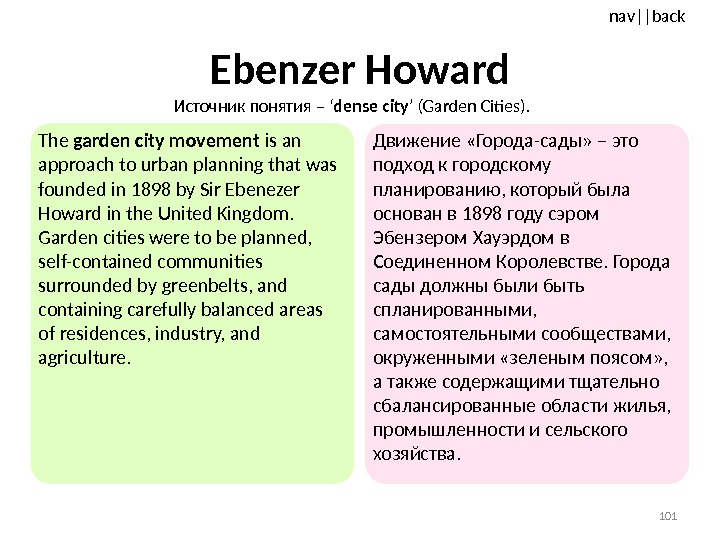 nav||back

Ebenzer Howard

Источник понятия – ‘dense city’ (Garden Cities).

The garden city movement is an approach to urban planning that was founded in 1898 by Sir Ebenezer Howard in the United Kingdom. Garden cities were to be planned, self-contained communities surrounded by greenbelts, and containing carefully balanced areas of residences, industry, and agriculture.

Движение «Города-сады» – это подход к городскому планированию, который была основан в 1898 году сэром Эбензером Хауэрдом в Соединенном Королевстве. Города сады должны были быть спланированными, самостоятельными сообществами, окруженными «зеленым поясом», а также содержащими тщательно сбалансированные области жилья, промышленности и сельского хозяйства.

101